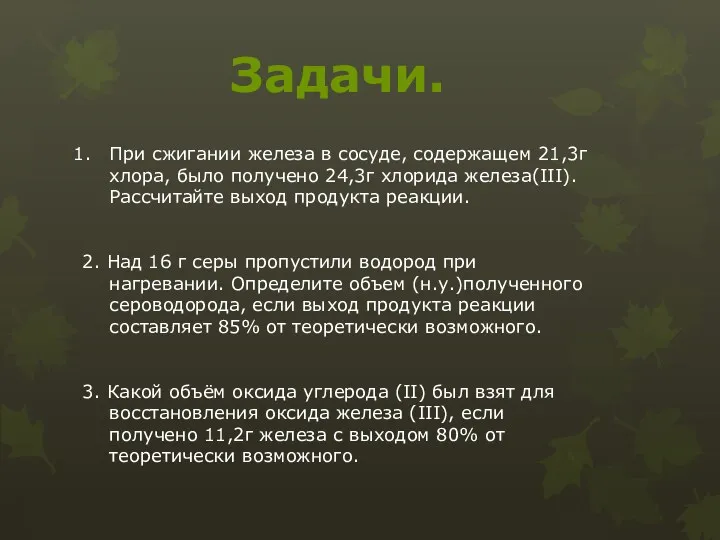 Задачи.

1. При сжигании железа в сосуде, содержащем 21,3г хлора, было получено 24,3г хлорида железа(III). Рассчитайте выход продукта реакции.

2. Над 16 г серы пропустили водород при нагревании. Определите объем (н.у.)полученного сероводорода, если выход продукта реакции составляет 85% от теоретически возможного.

3. Какой объём оксида углерода (II) был взят для восстановления оксида железа (III), если получено 11,2г железа с выходом 80% от теоретически возможного.